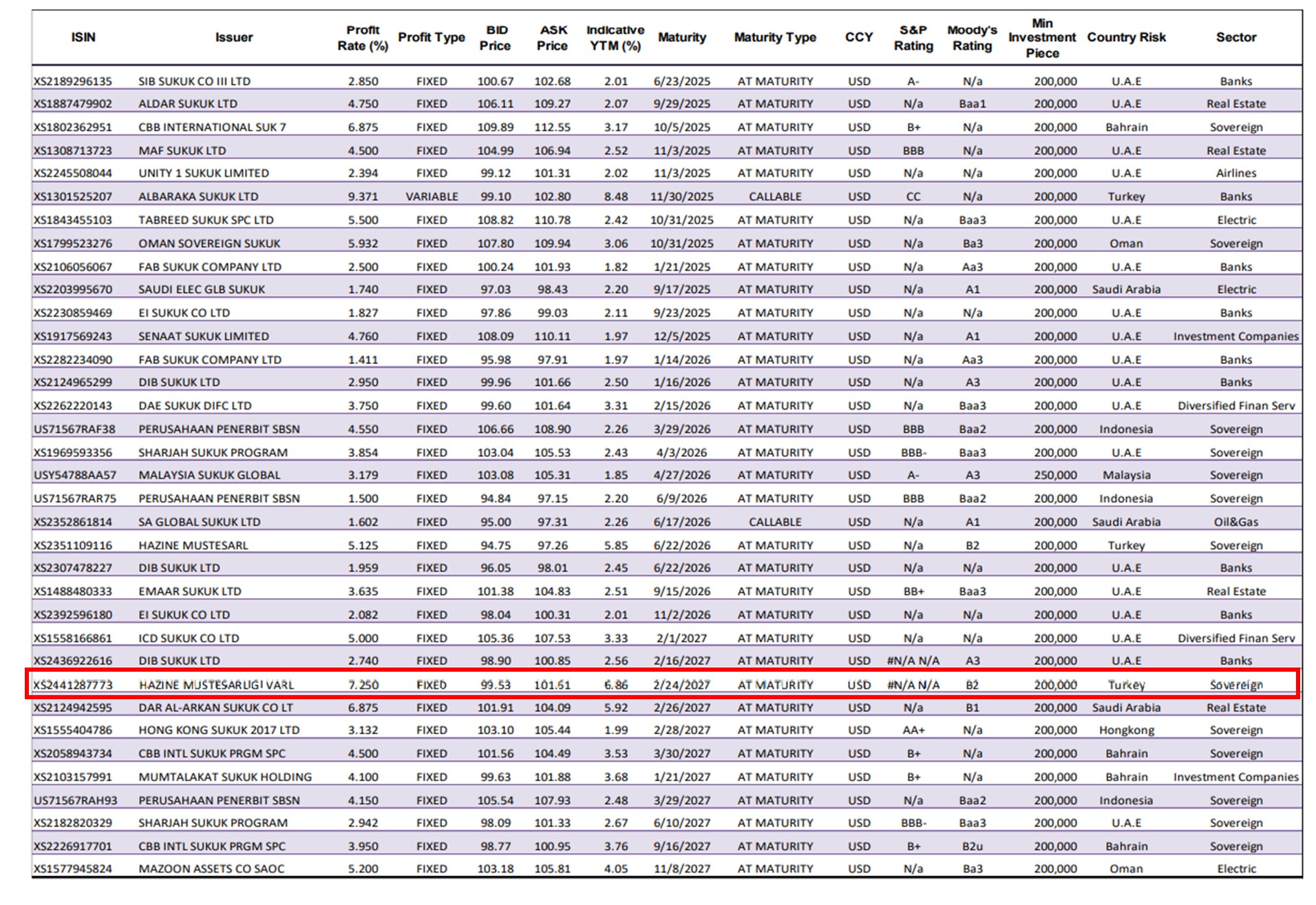 | ISIN | Issuer | Profit Rate (%) | Profit Type | BID Price | ASK Price | Indicative YTM (%) | Maturity | Maturity Type | CCY | S&P Rating | Moody's Rating | Min Investment Piece | Country Risk | Sector |
|---|---|---|---|---|---|---|---|---|---|---|---|---|---|---|
| XS2189296135 | SIB SUKUK CO III LTD | 2.850 | FIXED | 100.67 | 102.68 | 2.01 | 6/23/2025 | AT MATURITY | USD | A- | N/a | 200,000 | U.A.E | Banks |
| XS1887479902 | ALDAR SUKUK LTD | 4.750 | FIXED | 106.11 | 109.27 | 2.07 | 9/29/2025 | AT MATURITY | USD | N/a | Baa1 | 200,000 | U.A.E | Real Estate |
| XS1802362951 | CBB INTERNATIONAL SUK 7 | 6.875 | FIXED | 109.89 | 112.55 | 3.17 | 10/5/2025 | AT MATURITY | USD | B+ | N/a | 200,000 | Bahrain | Sovereign |
| XS1308713723 | MAF SUKUK LTD | 4.500 | FIXED | 104.99 | 106.94 | 2.52 | 11/3/2025 | AT MATURITY | USD | BBB | N/a | 200,000 | U.A.E | Real Estate |
| XS2245508044 | UNITY 1 SUKUK LIMITED | 2.394 | FIXED | 99.12 | 101.31 | 2.02 | 11/3/2025 | AT MATURITY | USD | N/a | N/a | 200,000 | U.A.E | Airlines |
| XS1301525207 | ALBARAKA SUKUK LTD | 9.371 | VARIABLE | 99.10 | 102.80 | 8.48 | 11/30/2025 | CALLABLE | USD | CC | N/a | 200,000 | Turkey | Banks |
| XS1843455103 | TABREED SUKUK SPC LTD | 5.500 | FIXED | 108.82 | 110.78 | 2.42 | 10/31/2025 | AT MATURITY | USD | N/a | Baa3 | 200,000 | U.A.E | Electric |
| XS1799523276 | OMAN SOVEREIGN SUKUK | 5.932 | FIXED | 107.80 | 109.94 | 3.06 | 10/31/2025 | AT MATURITY | USD | N/a | Ba3 | 200,000 | Oman | Sovereign |
| XS2106056067 | FAB SUKUK COMPANY LTD | 2.500 | FIXED | 100.24 | 101.93 | 1.82 | 1/21/2025 | AT MATURITY | USD | N/a | Aa3 | 200,000 | U.A.E | Banks |
| XS2203995670 | SAUDI ELEC GLB SUKUK | 1.740 | FIXED | 97.03 | 98.43 | 2.20 | 9/17/2025 | AT MATURITY | USD | N/a | A1 | 200,000 | Saudi Arabia | Electric |
| XS2230859469 | EI SUKUK CO LTD | 1.827 | FIXED | 97.86 | 99.03 | 2.11 | 9/23/2025 | AT MATURITY | USD | N/a | N/a | 200,000 | U.A.E | Banks |
| XS1917569243 | SENAAT SUKUK LIMITED | 4.760 | FIXED | 108.09 | 110.11 | 1.97 | 12/5/2025 | AT MATURITY | USD | N/a | A1 | 200,000 | U.A.E | Investment Companies |
| XS2282234090 | FAB SUKUK COMPANY LTD | 1.411 | FIXED | 95.98 | 97.91 | 1.97 | 1/14/2026 | AT MATURITY | USD | N/a | Aa3 | 200,000 | U.A.E | Banks |
| XS2124965299 | DIB SUKUK LTD | 2.950 | FIXED | 99.96 | 101.66 | 2.50 | 1/16/2026 | AT MATURITY | USD | N/a | A3 | 200,000 | U.A.E | Banks |
| XS2262220143 | DAE SUKUK DIFC LTD | 3.750 | FIXED | 99.60 | 101.64 | 3.31 | 2/15/2026 | AT MATURITY | USD | N/a | Baa3 | 200,000 | U.A.E | Diversified Finan Serv |
| US71567RAF38 | PERUSAHAAN PENERBIT SBSN | 4.550 | FIXED | 106.66 | 108.90 | 2.26 | 3/29/2026 | AT MATURITY | USD | BBB | Baa2 | 200,000 | Indonesia | Sovereign |
| XS1969593356 | SHARJAH SUKUK PROGRAM | 3.854 | FIXED | 103.04 | 105.53 | 2.43 | 4/3/2026 | AT MATURITY | USD | BBB- | Baa3 | 200,000 | U.A.E | Sovereign |
| USY54788AA57 | MALAYSIA SUKUK GLOBAL | 3.179 | FIXED | 103.08 | 105.31 | 1.85 | 4/27/2026 | AT MATURITY | USD | A- | A3 | 250,000 | Malaysia | Sovereign |
| US71567RAR75 | PERUSAHAAN PENERBIT SBSN | 1.500 | FIXED | 94.84 | 97.15 | 2.20 | 6/9/2026 | AT MATURITY | USD | BBB | Baa2 | 200,000 | Indonesia | Sovereign |
| XS2352861814 | SA GLOBAL SUKUK LTD | 1.602 | FIXED | 95.00 | 97.31 | 2.26 | 6/17/2026 | CALLABLE | USD | N/a | A1 | 200,000 | Saudi Arabia | Oil&Gas |
| XS2351109116 | HAZINE MUSTESARL | 5.125 | FIXED | 94.75 | 97.26 | 5.85 | 6/22/2026 | AT MATURITY | USD | N/a | B2 | 200,000 | Turkey | Sovereign |
| XS2307478227 | DIB SUKUK LTD | 1.959 | FIXED | 96.05 | 98.01 | 2.45 | 6/22/2026 | AT MATURITY | USD | N/a | N/a | 200,000 | U.A.E | Banks |
| XS1488480333 | EMAAR SUKUK LTD | 3.635 | FIXED | 101.38 | 104.83 | 2.51 | 9/15/2026 | AT MATURITY | USD | BB+ | Baa3 | 200,000 | U.A.E | Real Estate |
| XS2392596180 | EI SUKUK CO LTD | 2.082 | FIXED | 98.04 | 100.31 | 2.01 | 11/2/2026 | AT MATURITY | USD | N/a | N/a | 200,000 | U.A.E | Banks |
| XS1558166861 | ICD SUKUK CO LTD | 5.000 | FIXED | 105.36 | 107.53 | 3.33 | 2/1/2027 | AT MATURITY | USD | N/a | N/a | 200,000 | U.A.E | Diversified Finan Serv |
| XS2436922616 | DIB SUKUK LTD | 2.740 | FIXED | 98.90 | 100.85 | 2.56 | 2/16/2027 | AT MATURITY | USD | #N/A N/A | A3 | 200,000 | U.A.E | Banks |
| XS2441287773 | HAZINE MUSTESARLIGI VARL | 7.250 | FIXED | 99.53 | 101.61 | 6.86 | 2/24/2027 | AT MATURITY | USD | #N/A N/A | B2 | 200,000 | Turkey | Sovereign |
| XS2124942595 | DAR AL-ARKAN SUKUK CO LT | 6.875 | FIXED | 101.91 | 104.09 | 5.92 | 2/26/2027 | AT MATURITY | USD | N/a | B1 | 200,000 | Saudi Arabia | Real Estate |
| XS1555404786 | HONG KONG SUKUK 2017 LTD | 3.132 | FIXED | 103.10 | 105.44 | 1.99 | 2/28/2027 | AT MATURITY | USD | AA+ | N/a | 200,000 | Hongkong | Sovereign |
| XS2058943734 | CBB INTL SUKUK PRGM SPC | 4.500 | FIXED | 101.56 | 104.49 | 3.53 | 3/30/2027 | AT MATURITY | USD | B+ | N/a | 200,000 | Bahrain | Sovereign |
| XS2103157991 | MUMTALAKAT SUKUK HOLDING | 4.100 | FIXED | 99.63 | 101.88 | 3.68 | 1/21/2027 | AT MATURITY | USD | B+ | N/a | 200,000 | Bahrain | Investment Companies |
| US71567RAH93 | PERUSAHAAN PENERBIT SBSN | 4.150 | FIXED | 105.54 | 107.93 | 2.48 | 3/29/2027 | AT MATURITY | USD | N/a | Baa2 | 200,000 | Indonesia | Sovereign |
| XS2182820329 | SHARJAH SUKUK PROGRAM | 2.942 | FIXED | 98.09 | 101.33 | 2.67 | 6/10/2027 | AT MATURITY | USD | BBB- | Baa3 | 200,000 | U.A.E | Sovereign |
| XS2226917701 | CBB INTL SUKUK PRGM SPC | 3.950 | FIXED | 98.77 | 100.95 | 3.76 | 9/16/2027 | AT MATURITY | USD | B+ | B2u | 200,000 | Bahrain | Sovereign |
| XS1577945824 | MAZOON ASSETS CO SAOC | 5.200 | FIXED | 103.18 | 105.81 | 4.05 | 11/8/2027 | AT MATURITY | USD | N/a | Ba3 | 200,000 | Oman | Electric |